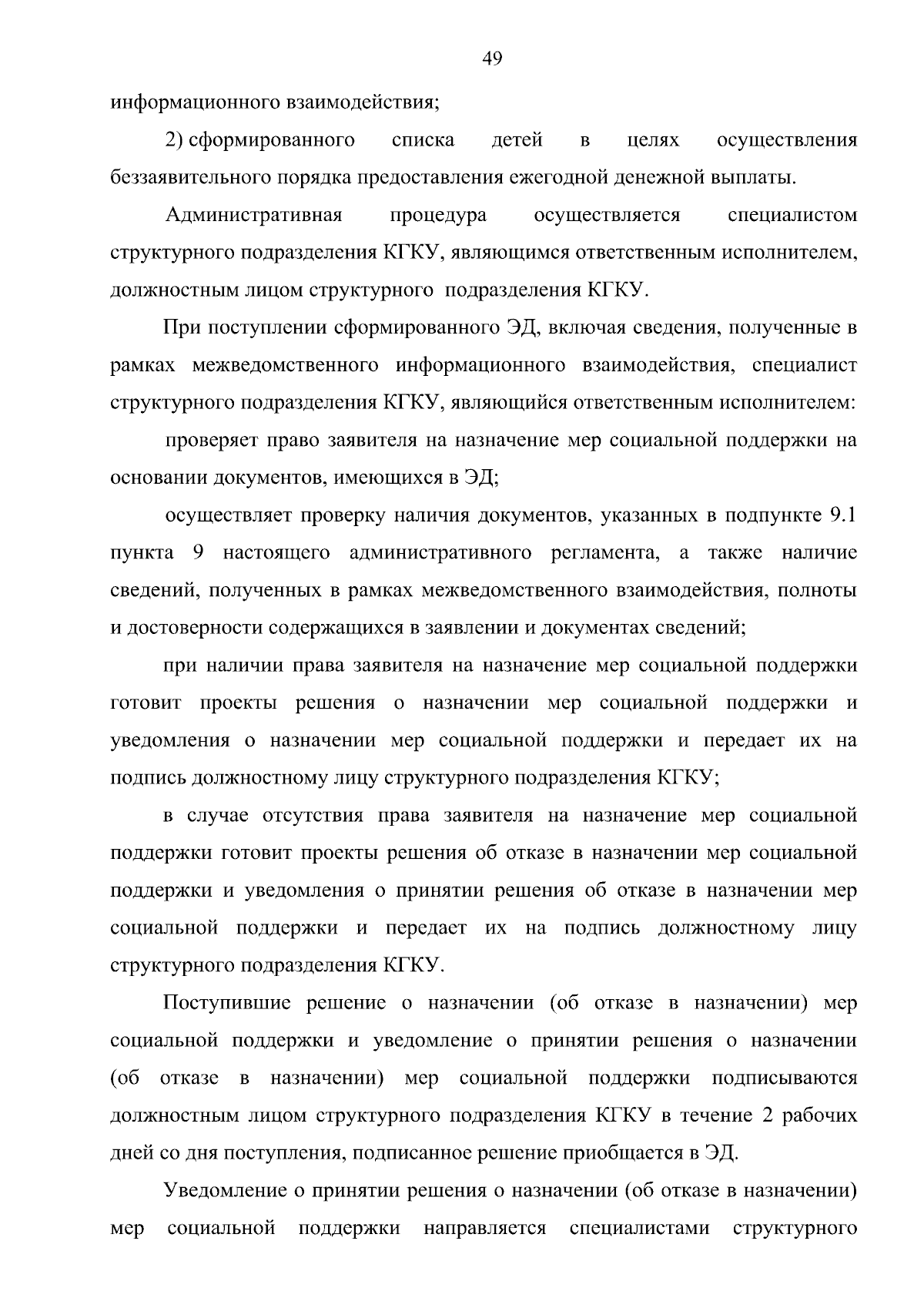 49

информационного взаимодействия;

2) сформированного списка детей в целях осуществления беззаявительного порядка предоставления ежегодной денежной выплаты.

Административная процедура осуществляется специалистом структурного подразделения КГКУ, являющимся ответственным исполнителем, должностным лицом структурного подразделения КГКУ.

При поступлении сформированного ЭД, включая сведения, полученные в рамках межведомственного информационного взаимодействия, специалист структурного подразделения КГКУ, являющийся ответственным исполнителем:

проверяет право заявителя на назначение мер социальной поддержки на основании документов, имеющихся в ЭД;

осуществляет проверку наличия документов, указанных в подпункте 9.1 пункта 9 настоящего административного регламента, а также наличие сведений, полученных в рамках межведомственного взаимодействия, полноты и достоверности содержащихся в заявлении и документах сведений;

при наличии права заявителя на назначение мер социальной поддержки готовит проекты решения о назначении мер социальной поддержки и уведомления о назначении мер социальной поддержки и передает их на подпись должностному лицу структурного подразделения КГКУ;

в случае отсутствия права заявителя на назначение мер социальной поддержки готовит проекты решения об отказе в назначении мер социальной поддержки и уведомления о принятии решения об отказе в назначении мер социальной поддержки и передает их на подпись должностному лицу структурного подразделения КГКУ.

Поступившие решение о назначении (об отказе в назначении) мер социальной поддержки и уведомление о принятии решения о назначении (об отказе в назначении) мер социальной поддержки подписываются должностным лицом структурного подразделения КГКУ в течение 2 рабочих дней со дня поступления, подписанное решение приобщается в ЭД.

Уведомление о принятии решения о назначении (об отказе в назначении) мер социальной поддержки направляется специалистами структурного